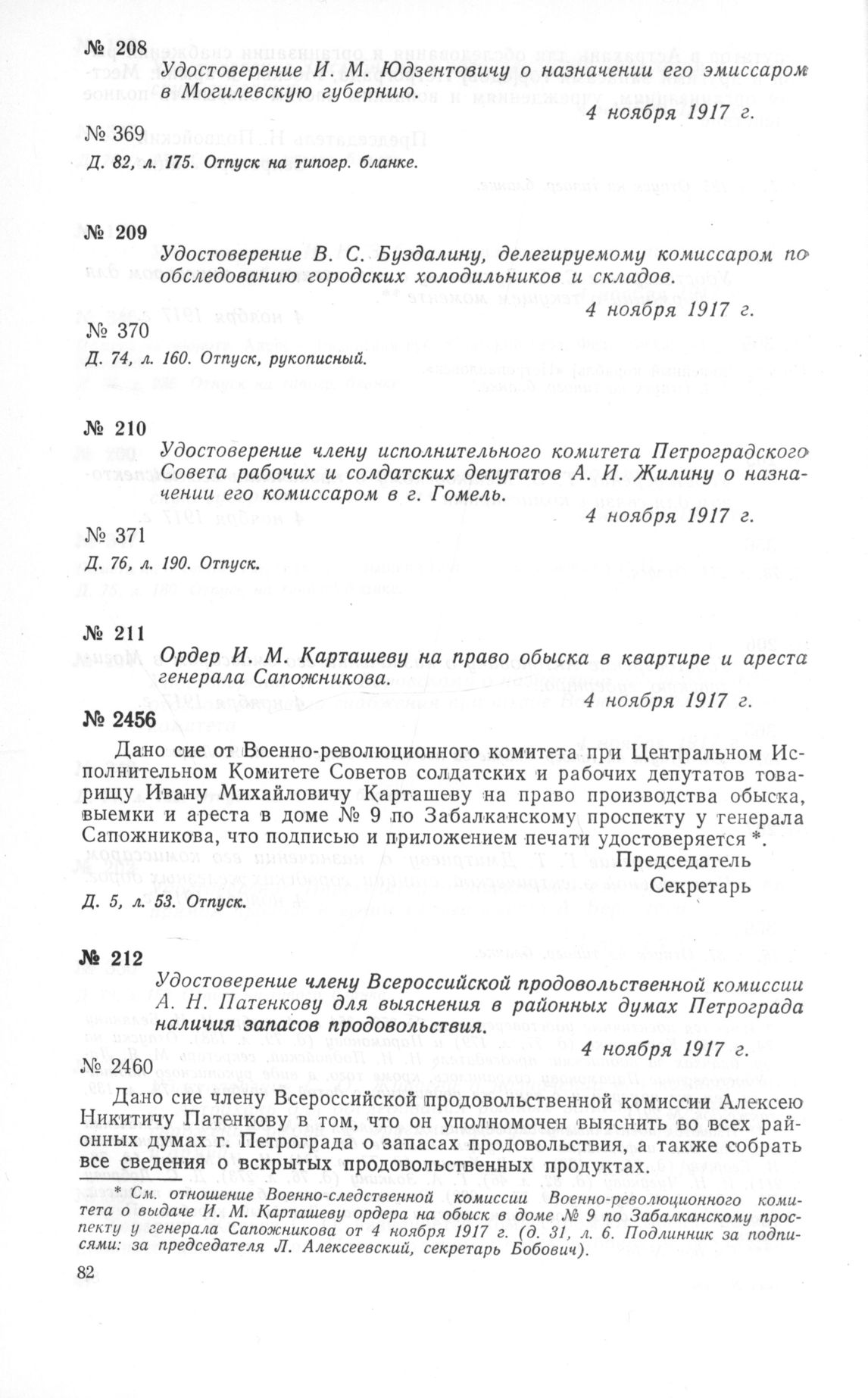 № 208

Удостоверение И. М. Юдзентовичу о назначении его эмиссаром в Могилевскую губернию.

4 ноября 1917 г.

№ 369

Д. 82, л. 175. Отпуск на типогр. бланке.

№ 209

Удостоверение В. С. Буздалину, делегируемому комиссаром по обследованию городских холодильников и складов.

4 ноября 1917 г.

№ 370

Д. 74, л. 160. Отпуск, рукописный.

№ 210

Удостоверение члену исполнительного комитета Петроградского Совета рабочих и солдатских депутатов А. И. Жилину о назначении его комиссаром в г. Гомель.

4 ноября 1917 г.

№ 371

Д. 76, л. 190. Отпуск.

№ 211

Ордер И. М. Карташеву на право обыска в квартире и ареста генерала Сапожникова.

4 ноября 1917 г.

№ 2456

Дано сие от Военно-революционного комитета при Центральном Исполнительном Комитете Советов солдатских и рабочих депутатов товарищу Ивану Михайловичу Карташеву на право производства обыска, выемки и ареста в доме № 9 по Забалканскому проспекту у генерала Сапожникова, что подписью и приложением печати удостоверяется *.

Председатель

Секретарь

Д. 5, л. 53. Отпуск.

№ 212

Удостоверение члену Всероссийской продовольственной комиссии А. Н. Патенкову для выяснения в районных думах Петрограда наличия запасов продовольствия.

4 ноября 1917 г.

№ 2460

Дано сие члену Всероссийской продовольственной комиссии Алексею Никитичу Патенкову в том, что он уполномочен выяснить во всех районных думах г. Петрограда о запасах продовольствия, а также собрать все сведения о вскрытых продовольственных продуктах.

* См. отношение Военно-следственной комиссии Военно-революционного комитета о выдаче И. М. Карташеву ордера на обыск в доме № 9 по Забалканскому проспекту у генерала Сапожникова от 4 ноября 1917 г. (д. 31, л. 6. Подлинник за подписями: за председателя Л. Алексеевский, секретарь Бобович).

82